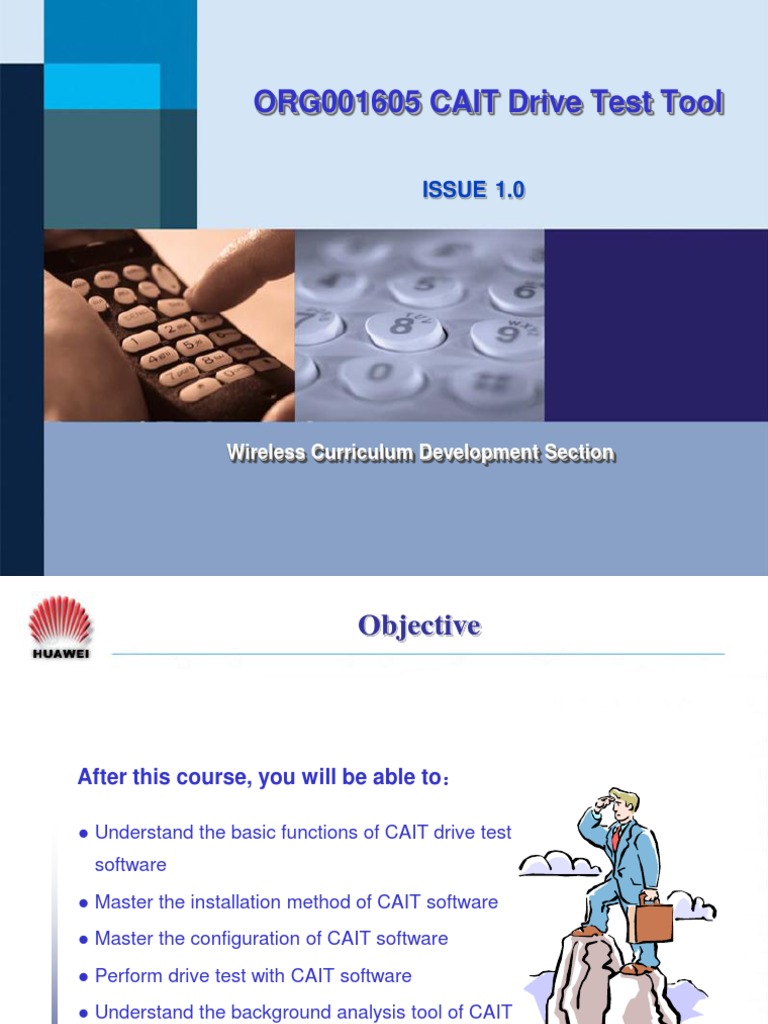 ORG001605 CAIT Drive Test Tool

ISSUE 1.0

Wireless Curriculum Development Section

HUAWEI

Objective

After this course, you will be able to：

● Understand the basic functions of CAIT drive test software

● Master the installation method of CAIT software

● Master the configuration of CAIT software

● Perform drive test with CAIT software

● Understand the background analysis tool of CAIT